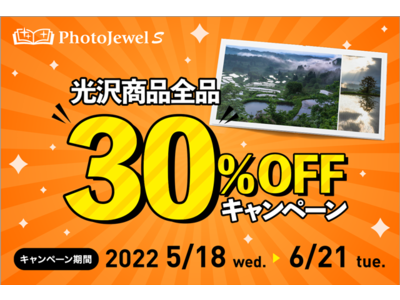 PhotoJewel S

光沢商品全品

30%OFF

キャンペーン

キャンペーン期間 2022 5/18 wed. 6/21 tue.